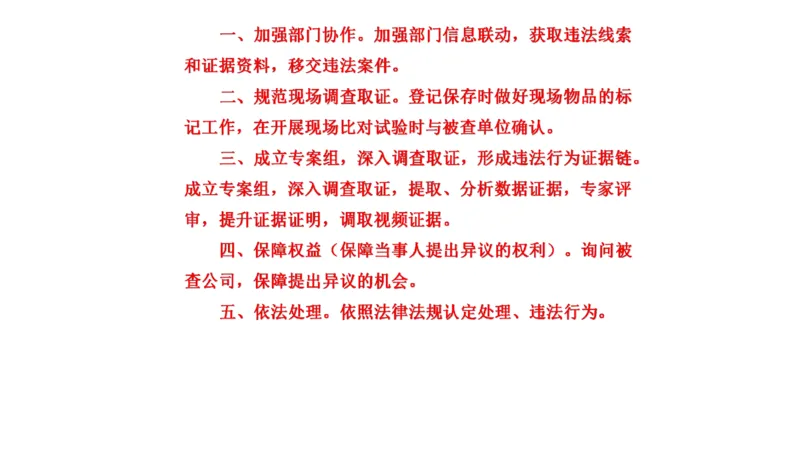 一、加强部门协作。加强部门信息联动，获取违法线索和证据资料，移交违法案件。

二、规范现场调查取证。登记保存时做好现场物品的标记工作，在开展现场比对试验时与被查单位确认。

三、成立专案组，深入调查取证，形成违法行为证据链。成立专案组，深入调查取证，提取、分析数据证据，专家评审，提升证据证明，调取视频证据。

四、保障权益（保障当事人提出异议的权利）。询问被查公司，保障提出异议的机会。

五、依法处理。依照法律法规认定处理、违法行为。